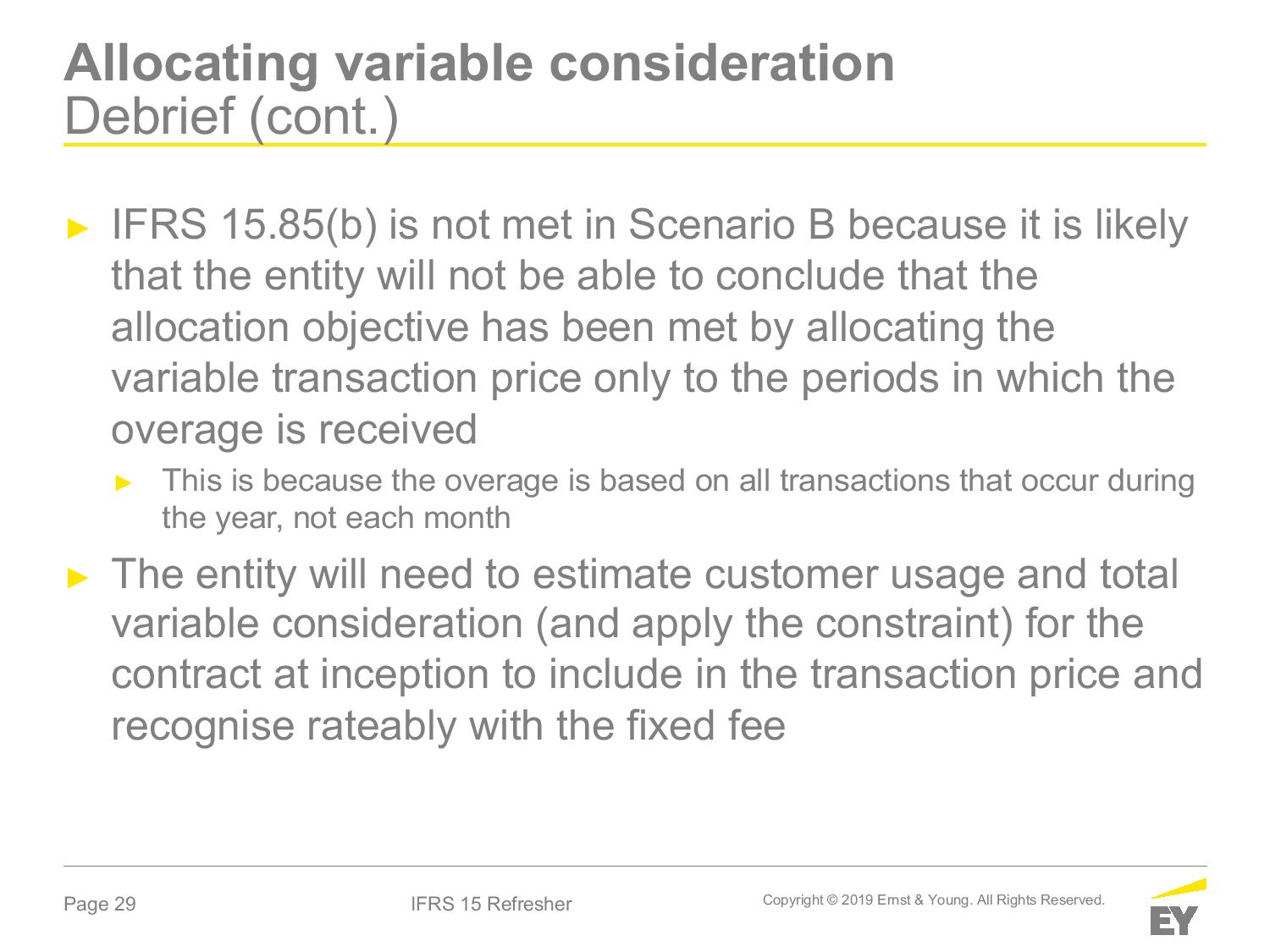 Allocating variable consideration
Debrief (cont.)

► IFRS 15.85(b) is not met in Scenario B because it is likely that the entity will not be able to conclude that the allocation objective has been met by allocating the variable transaction price only to the periods in which the overage is received

► This is because the overage is based on all transactions that occur during the year, not each month

► The entity will need to estimate customer usage and total variable consideration (and apply the constraint) for the contract at inception to include in the transaction price and recognise rateably with the fixed fee

Page 29

IFRS 15 Refresher

Copyright © 2019 Ernst & Young. All Rights Reserved.

EY